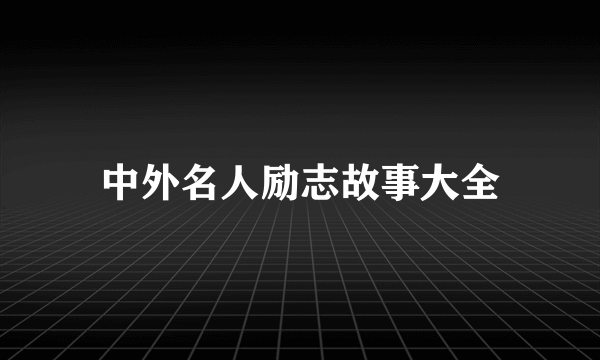 中外名人励志故事大全